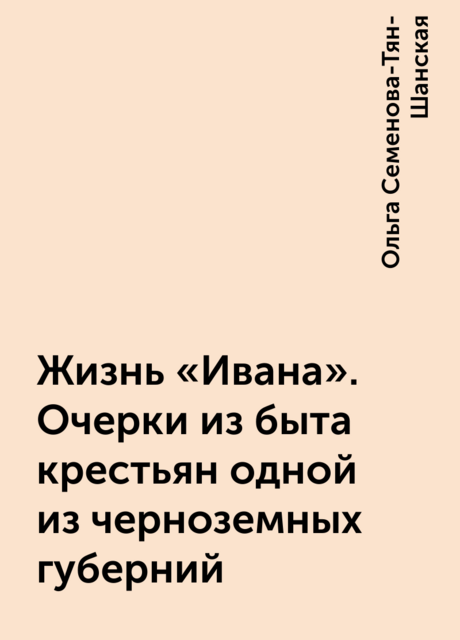 Ольга Семенова-Тян-Шанская

Жизнь «Ивана». Очерки из быта крестьян одной из черноземных губерний